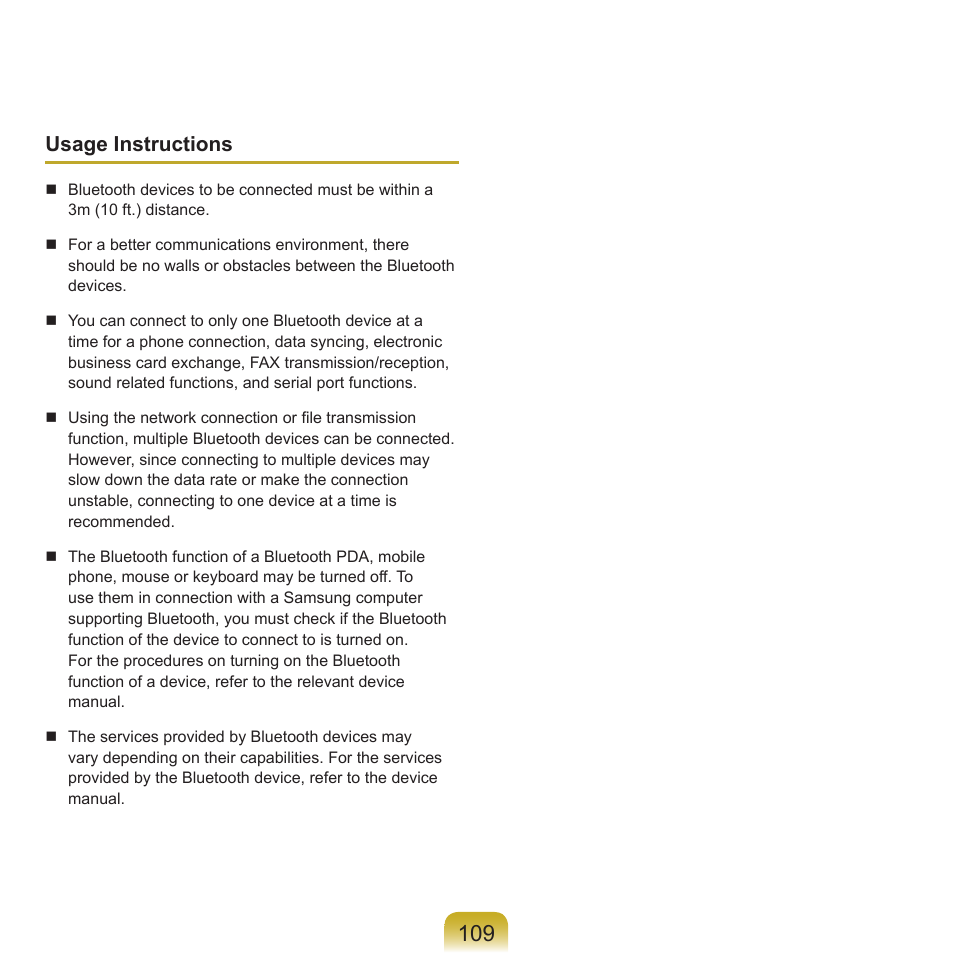 Usage Instructions

■ Bluetooth devices to be connected must be within a 3m (10 ft.) distance.

■ For a better communications environment, there should be no walls or obstacles between the Bluetooth devices.

■ You can connect to only one Bluetooth device at a time for a phone connection, data syncing, electronic business card exchange, FAX transmission/reception, sound related functions, and serial port functions.

■ Using the network connection or file transmission function, multiple Bluetooth devices can be connected. However, since connecting to multiple devices may slow down the data rate or make the connection unstable, connecting to one device at a time is recommended.

■ The Bluetooth function of a Bluetooth PDA, mobile phone, mouse or keyboard may be turned off. To use them in connection with a Samsung computer supporting Bluetooth, you must check if the Bluetooth function of the device to connect to is turned on. For the procedures on turning on the Bluetooth function of a device, refer to the relevant device manual.

■ The services provided by Bluetooth devices may vary depending on their capabilities. For the services provided by the Bluetooth device, refer to the device manual.

109